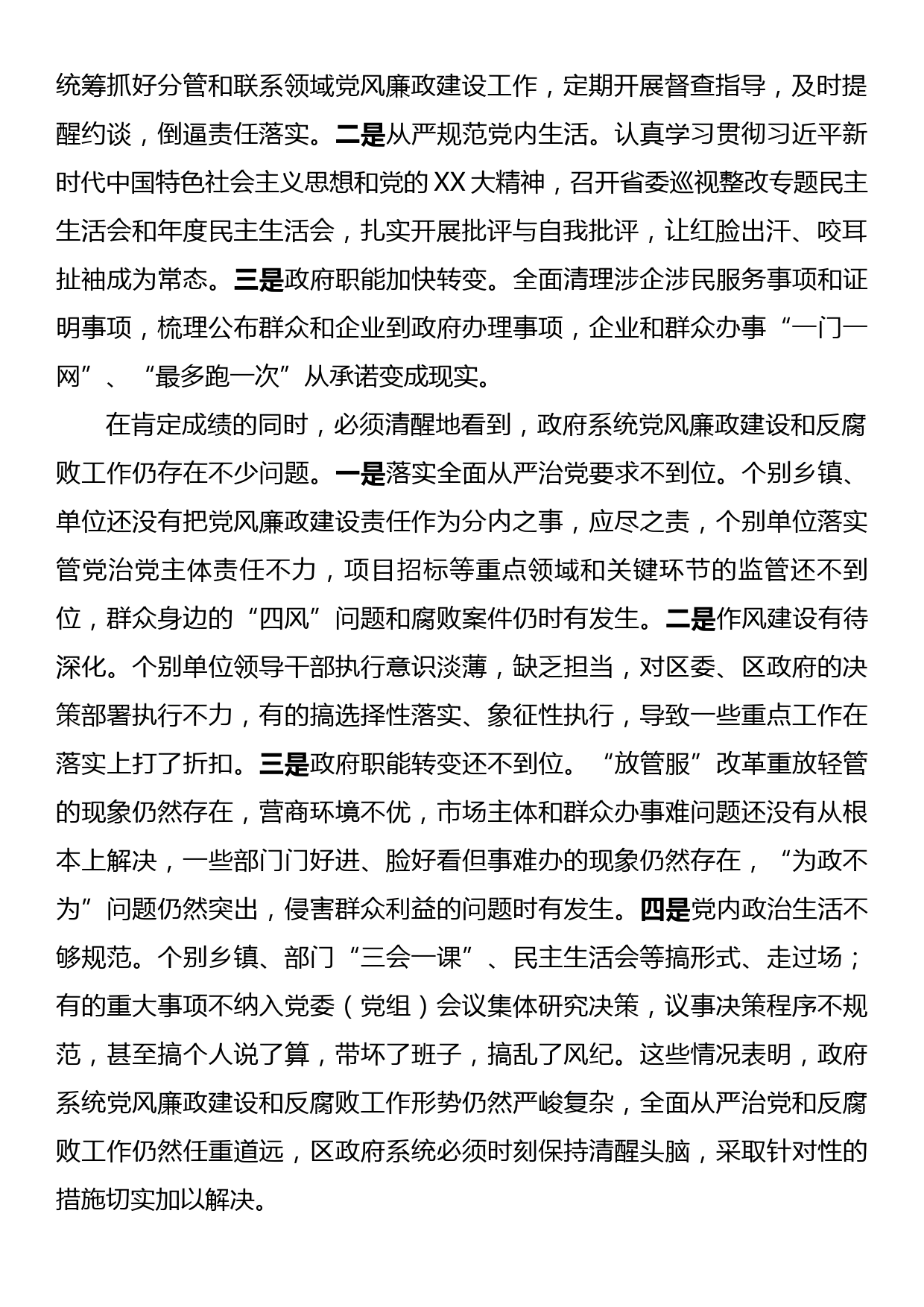 统筹抓好分管和联系领域党风廉政建设工作，定期开展督查指导，及时提醒约谈，倒逼责任落实。二是从严规范党内生活。认真学习贯彻习近平新时代中国特色社会主义思想和党的XX大精神，召开省委巡视整改专题民主生活会和年度民主生活会，扎实开展批评与自我批评，让红脸出汗、咬耳扯袖成为常态。三是政府职能加快转变。全面清理涉企涉民服务事项和证明事项，梳理公布群众和企业到政府办理事项，企业和群众办事“一门一网”、“最多跑一次”从承诺变成现实。

在肯定成绩的同时，必须清醒地看到，政府系统党风廉政建设和反腐败工作仍存在不少问题。一是落实全面从严治党要求不到位。个别乡镇、单位还没有把党风廉政建设责任作为分内之事，应尽之责，个别单位落实管党治党主体责任不力，项目招标等重点领域和关键环节的监管还不到位，群众身边的“四风”问题和腐败案件仍时有发生。二是作风建设有待深化。个别单位领导干部执行意识淡薄，缺乏担当，对区委、区政府的决策部署执行不力，有的搞选择性落实、象征性执行，导致一些重点工作在落实上打了折扣。三是政府职能转变还不到位。“放管服”改革重放轻管的现象仍然存在，营商环境不优，市场主体和群众办事难问题还没有从根本上解决，一些部门门好进、脸好看但事难办的现象仍然存在，“为政不为”问题仍然突出，侵害群众利益的问题时有发生。四是党内政治生活不够规范。个别乡镇、部门“三会一课”、民主生活会等搞形式、走过场；有的重大事项不纳入党委（党组）会议集体研究决策，议事决策程序不规范，甚至搞个人说了算，带坏了班子，搞乱了风纪。这些情况表明，政府系统党风廉政建设和反腐败工作形势仍然严峻复杂，全面从严治党和反腐败工作仍然任重道远，区政府系统必须时刻保持清醒头脑，采取针对性的措施切实加以解决。